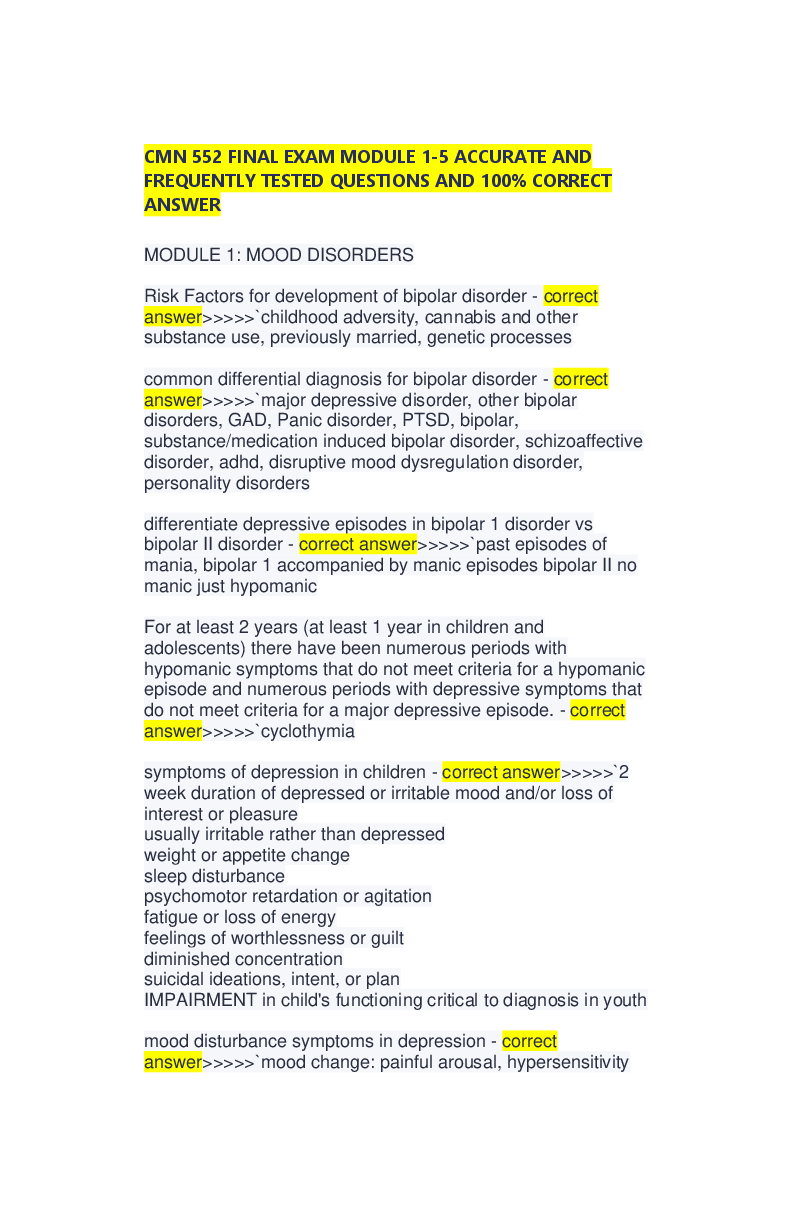 CMN 552 FINAL EXAM MODULE 1-5 ACCURATE AND FREQUENTLY TESTED QUESTIONS AND 100% CORRECT ANSWER

MODULE 1: MOOD DISORDERS

Risk Factors for development of bipolar disorder - correct answer>>>>>`childhood adversity, cannabis and other substance use, previously married, genetic processes

common differential diagnosis for bipolar disorder - correct answer>>>>>`major depressive disorder, other bipolar disorders, GAD, Panic disorder, PTSD, bipolar, substance/medication induced bipolar disorder, schizoaffective disorder, adhd, disruptive mood dysregulation disorder, personality disorders

differentiate depressive episodes in bipolar 1 disorder vs bipolar II disorder - correct answer>>>>>`past episodes of mania, bipolar 1 accompanied by manic episodes bipolar II no manic just hypomanic

For at least 2 years (at least 1 year in children and adolescents) there have been numerous periods with hypomanic symptoms that do not meet criteria for a hypomanic episode and numerous periods with depressive symptoms that do not meet criteria for a major depressive episode. - correct answer>>>>>`cyclothymia

symptoms of depression in children - correct answer>>>>>`2 week duration of depressed or irritable mood and/or loss of interest or pleasure
usually irritable rather than depressed
weight or appetite change
sleep disturbance
psychomotor retardation or agitation
fatigue or loss of energy
feelings of worthlessness or guilt
diminished concentration
suicidal ideations, intent, or plan
IMPAIRMENT in child's functioning critical to diagnosis in youth

mood disturbance symptoms in depression - correct answer>>>>>`mood change: painful arousal, hypersensitivity